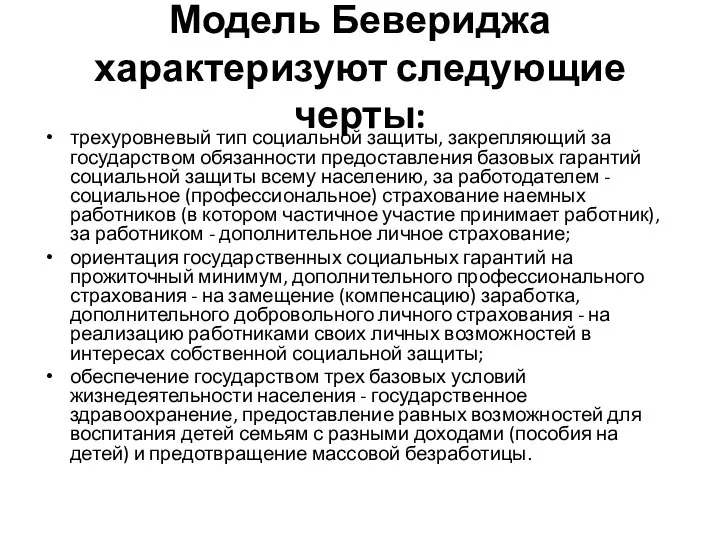 Модель Бевериджа характеризуют следующие черты:

• трехуровневый тип социальной защиты, закрепляющий за государством обязанности предоставления базовых гарантий социальной защиты всему населению, за работодателем - социальное (профессиональное) страхование наемных работников (в котором частичное участие принимает работник), за работником - дополнительное личное страхование;

• ориентация государственных социальных гарантий на прожиточный минимум, дополнительного профессионального страхования - на замещение (компенсацию) заработка, дополнительного добровольного личного страхования - на реализацию работниками своих личных возможностей в интересах собственной социальной защиты;

• обеспечение государством трех базовых условий жизнедеятельности населения - государственное здравоохранение, предоставление равных возможностей для воспитания детей семьям с разными доходами (пособия на детей) и предотвращение массовой безработицы.